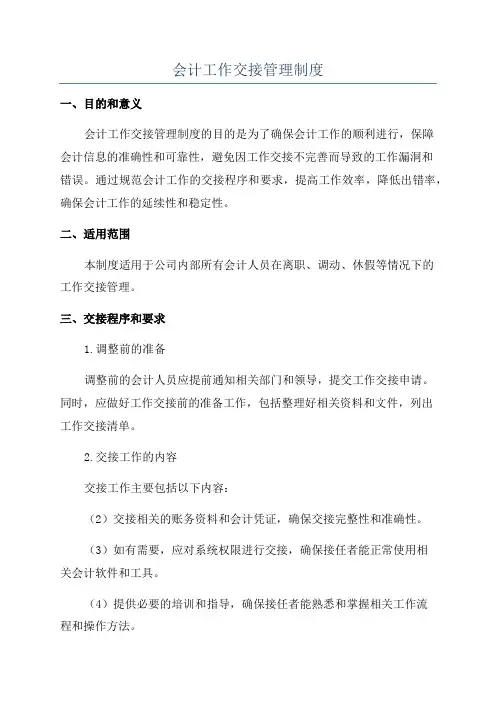 会计工作交接管理制度

一、目的和意义

会计工作交接管理制度的目的是为了确保会计工作的顺利进行，保障会计信息的准确性和可靠性，避免因工作交接不完善而导致的工作漏洞和错误。通过规范会计工作的交接程序和要求，提高工作效率，降低出错率，确保会计工作的延续性和稳定性。

二、适用范围

本制度适用于公司内部所有会计人员在离职、调动、休假等情况下的工作交接管理。

三、交接程序和要求

1.调整前的准备

调整前的会计人员应提前通知相关部门和领导，提交工作交接申请。同时，应做好工作交接前的准备工作，包括整理好相关资料和文件，列出工作交接清单。

2.交接工作的内容

交接工作主要包括以下内容：

（2）交接相关的账务资料和会计凭证，确保交接完整性和准确性。

（3）如有需要，应对系统权限进行交接，确保接任者能正常使用相关会计软件和工具。

（4）提供必要的培训和指导，确保接任者能熟悉和掌握相关工作流程和操作方法。